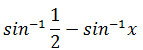 $sin^{-1}\frac{1}{2} - sin^{-1}x$